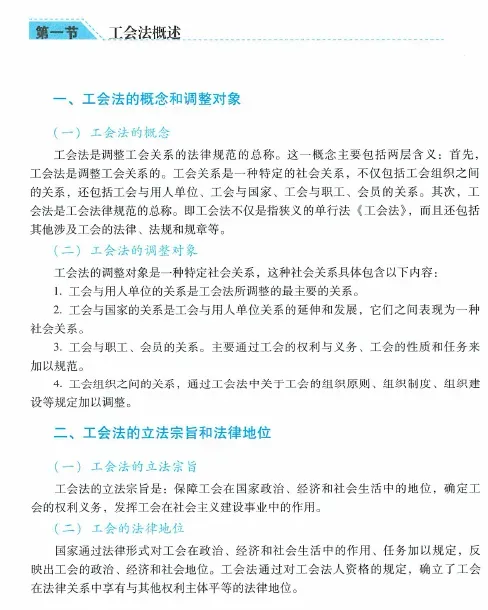 第一节 工会法概述

一、工会法的概念和调整对象

（一）工会法的概念

工会法是调整工会关系的法律规范的总称。这一概念主要包括两层含义：首先，工会法是调整工会关系的。工会关系是一种特定的社会关系，不仅包括工会组织之间的关系，还包括工会与用人单位、工会与国家、工会与职工、会员的关系。其次，工会法是工会法律规范的总称。即工会法不仅是指狭义的单行法《工会法》，而且还包括其他涉及工会的法律、法规和规章等。

（二）工会法的调整对象

工会法的调整对象是一种特定社会关系，这种社会关系具体包含以下内容：

1. 工会与用人单位的关系是工会法所调整的最主要的关系。

2. 工会与国家的关系是工会与用人单位关系的延伸和发展，它们之间表现为一种社会关系。

3. 工会与职工、会员的关系。主要通过工会的权利与义务、工会的性质和任务来加以规范。

4. 工会组织之间的关系，通过工会法中关于工会的组织原则、组织制度、组织建设等规定加以调整。

二、工会法的立法宗旨和法律地位

（一）工会法的立法宗旨

工会法的立法宗旨是：保障工会在国家政治、经济和社会生活中的地位，确定工会的权利义务，发挥工会在社会主义建设事业中的作用。

（二）工会的法律地位

国家通过法律形式对工会在政治、经济和社会生活中的作用、任务加以规定，反映出工会的政治、经济和社会地位。工会法通过对工会法人资格的规定，确立了工会在法律关系中享有与其他权利主体平等的法律地位。